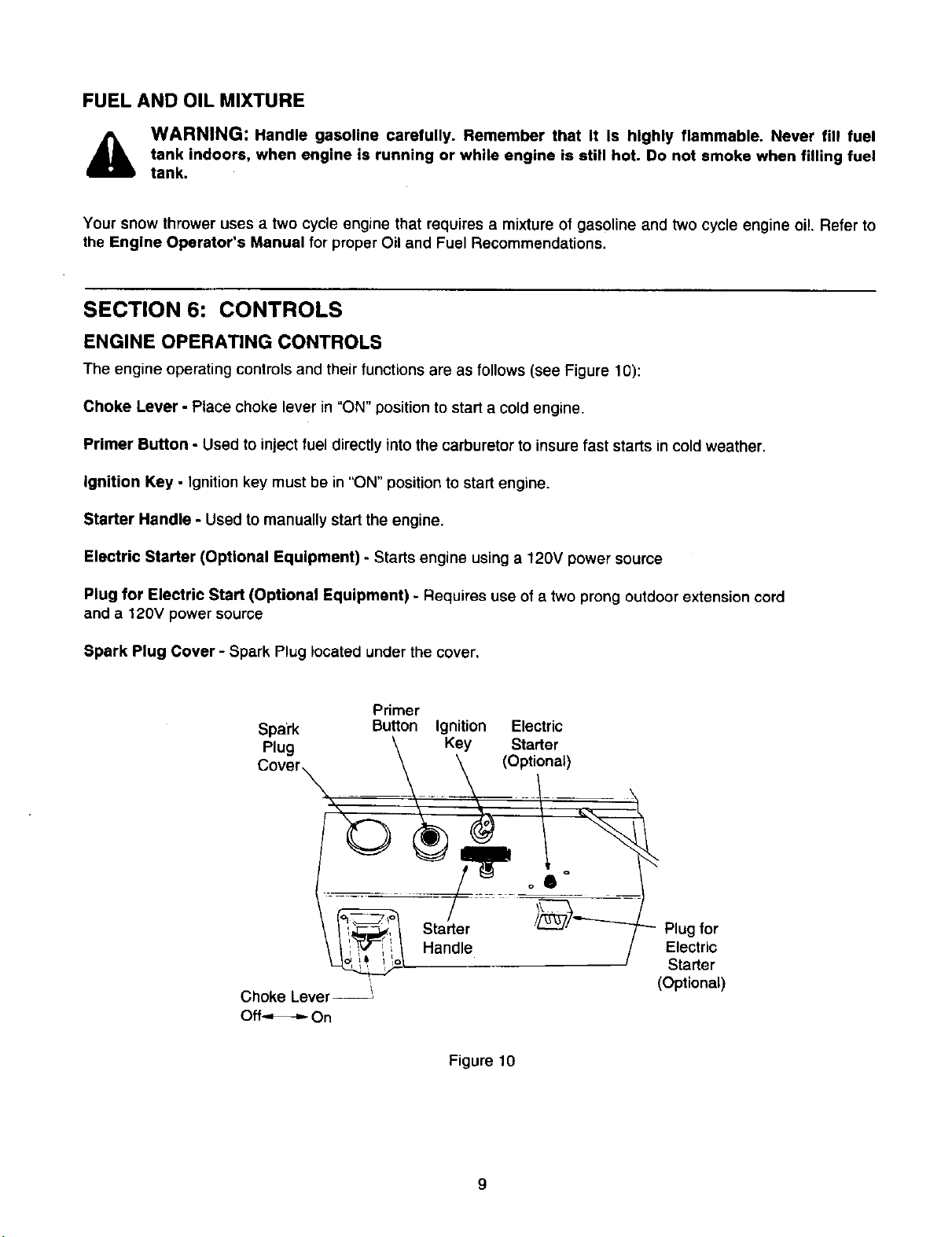 FUEL AND OIL MIXTURE

WARNING: Handle gasoline carefully. Remember that it is highly flammable. Never fill fuel tank indoors, when engine is running or while engine is still hot. Do not smoke when filling fuel tank.

Your snow thrower uses a two cycle engine that requires a mixture of gasoline and two cycle engine oil. Refer to the Engine Operator's Manual for proper Oil and Fuel Recommendations.

SECTION 6: CONTROLS

ENGINE OPERATING CONTROLS

The engine operating controls and their functions are as follows (see Figure 10):

Choke Lever - Place choke lever in "ON" position to start a cold engine.

Primer Button - Used to inject fuel directly into the carburetor to insure fast starts in cold weather.

Ignition Key - Ignition key must be in "ON" position to start engine.

Starter Handle - Used to manually start the engine.

Electric Starter (Optional Equipment) - Starts engine using a 120V power source

Plug for Electric Start (Optional Equipment) - Requires use of a two prong outdoor extension cord and a 120V power source

Spark Plug Cover - Spark Plug located under the cover.

Spark
Plug
Cover

Primer
Button

Ignition
Key

Electric
Starter
(Optional)

Starter
Handle

Plug for
Electric
Starter
(Optional)

Choke Lever
Off On

Figure 10

9